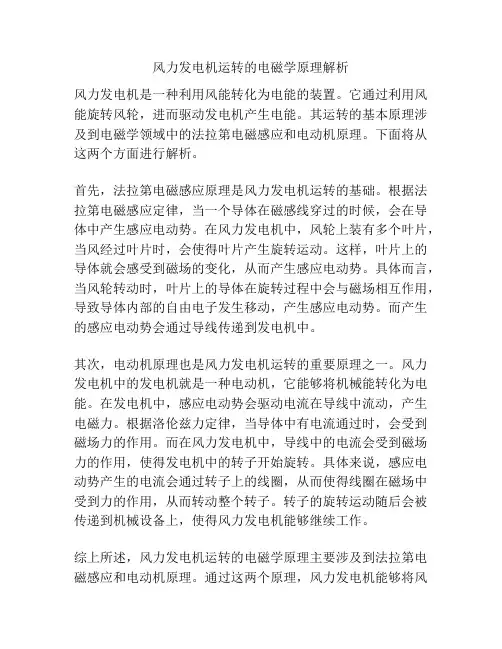 风力发电机运转的电磁学原理解析

风力发电机是一种利用风能转化为电能的装置。它通过利用风能旋转风轮，进而驱动发电机产生电能。其运转的基本原理涉及到电磁学领域中的法拉第电磁感应和电动机原理。下面将从这两个方面进行解析。

首先，法拉第电磁感应原理是风力发电机运转的基础。根据法拉第电磁感应定律，当一个导体在磁感线穿过的时候，会在导体中产生感应电动势。在风力发电机中，风轮上装有多个叶片，当风经过叶片时，会使得叶片产生旋转运动。这样，叶片上的导体就会感受到磁场的变化，从而产生感应电动势。具体而言，当风轮转动时，叶片上的导体在旋转过程中会与磁场相互作用，导致导体内部的自由电子发生移动，产生感应电动势。而产生的感应电动势会通过导线传递到发电机中。

其次，电动机原理也是风力发电机运转的重要原理之一。风力发电机中的发电机就是一种电动机，它能够将机械能转化为电能。在发电机中，感应电动势会驱动电流在导线中流动，产生电磁力。根据洛伦兹力定律，当导体中有电流通过时，会受到磁场力的作用。而在风力发电机中，导线中的电流会受到磁场力的作用，使得发电机中的转子开始旋转。具体来说，感应电动势产生的电流会通过转子上的线圈，从而使得线圈在磁场中受到力的作用，从而转动整个转子。转子的旋转运动随后会被传递到机械设备上，使得风力发电机能够继续工作。

综上所述，风力发电机运转的电磁学原理主要涉及到法拉第电磁感应和电动机原理。通过这两个原理，风力发电机能够将风